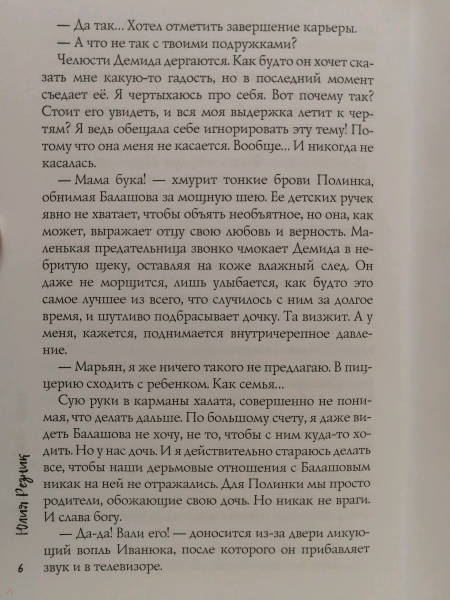 — Да так... Хотел отметить завершение карьеры.

— А что не так с твоими подружками?

Челюсти Демида дергаются. Как будто он хочет сказать мне какую-то гадость, но в последний момент съедает её. Я чертыхаюсь про себя. Вот почему так? Стоит его увидеть, и вся моя выдержка летит к чертям? Я ведь обещала себе игнорировать эту тему! Потому что она меня не касается. Вообще... И никогда не касалась.

— Мама бука! — хмурит тонкие брови Полинка, обнимая Балашова за мощную шею. Ее детских ручек явно не хватает, чтобы объять необъятное, но она, как может, выражает отцу свою любовь и верность. Маленькая предательница звонко чмокает Демида в небритую щеку, оставляя на коже влажный след. Он даже не морщится, лишь улыбается, как будто это самое лучшее из всего, что случилось с ним за долгое время, и шутливо подбрасывает дочку. Та визжит. А у меня, кажется, поднимается внутричерепное давление.

— Марьян, я же ничего такого не предлагаю. В пиццерию сходить с ребенком. Как семья...

Сую руки в карманы халата, совершенно не понимая, что делать дальше. По большому счету, я даже видеть Балашова не хочу, не то, чтобы с ним куда-то ходить. Но у нас дочь. И я действительно стараюсь делать все, чтобы наши дерьмовые отношения с Балашовым никак на ней не отражались. Для Полинки мы просто родители, обожающие свою дочь. Но никак не враги. И слава богу.

— Да-да! Вали его! — доносится из-за двери ликующий вопль Иванюка, после которого он прибавляет звук и в телевизоре.

Юлия Резник

6